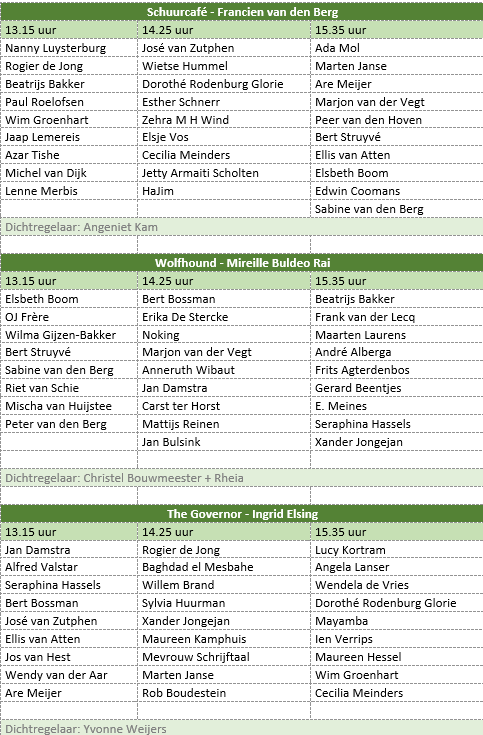 Schuurcafé - Francien van den Berg

| 13.15 uur | 14.25 uur | 15.35 uur |
|---|---|---|
| Nanny Luysterburg | José van Zutphen | Ada Mol |
| Rogier de Jong | Wietse Hummel | Marten Janse |
| Beatrijs Bakker | Dorothé Rodenburg Glorie | Are Meijer |
| Paul Roelofsen | Esther Schnerr | Marjon van der Vegt |
| Wim Groenhart | Zehra M H Wind | Peer van den Hoven |
| Jaap Lemereis | Elsje Vos | Bert Struyvé |
| Azar Tishe | Cecilia Meinders | Ellis van Atten |
| Michel van Dijk | Jetty Armaiti Scholten | Elsbeth Boom |
| Lenne Merbis | HaJim | Edwin Coomans |
| | | Sabine van den Berg |

Dichtregelaar: Angeniet Kam

Wolfhound - Mireille Buldeo Rai

| 13.15 uur | 14.25 uur | 15.35 uur |
|---|---|---|
| Elsbeth Boom | Bert Bossman | Beatrijs Bakker |
| OJ Frère | Erika De Stercke | Frank van der Lecq |
| Wilma Gijzen-Bakker | Noking | Maarten Laurens |
| Bert Struyvé | Marjon van der Vegt | André Alberga |
| Sabine van den Berg | Anneruth Wibaut | Frits Agterdenbos |
| Riet van Schie | Jan Damstra | Gerard Beentjes |
| Mischa van Huijstee | Carst ter Horst | E. Meines |
| Peter van den Berg | Mattijs Reinen | Seraphina Hassels |
| | Jan Bulsink | Xander Jongejan |

Dichtregelaar: Christel Bouwmeester + Rheia

The Governor - Ingrid Elsing

| 13.15 uur | 14.25 uur | 15.35 uur |
|---|---|---|
| Jan Damstra | Rogier de Jong | Lucy Kortram |
| Alfred Valstar | Baghdad el Mesbahe | Angela Lanser |
| Seraphina Hassels | Willem Brand | Wendela de Vries |
| Bert Bossman | Sylvia Huurman | Dorothé Rodenburg Glorie |
| José van Zutphen | Xander Jongejan | Mayamba |
| Ellis van Atten | Maureen Kamphuis | Ien Verrips |
| Jos van Hest | Mevrouw Schrijftaal | Maureen Hessel |
| Wendy van der Aar | Marten Janse | Wim Groenhart |
| Are Meijer | Rob Boudestein | Cecilia Meinders |

Dichtregelaar: Yvonne Weijers